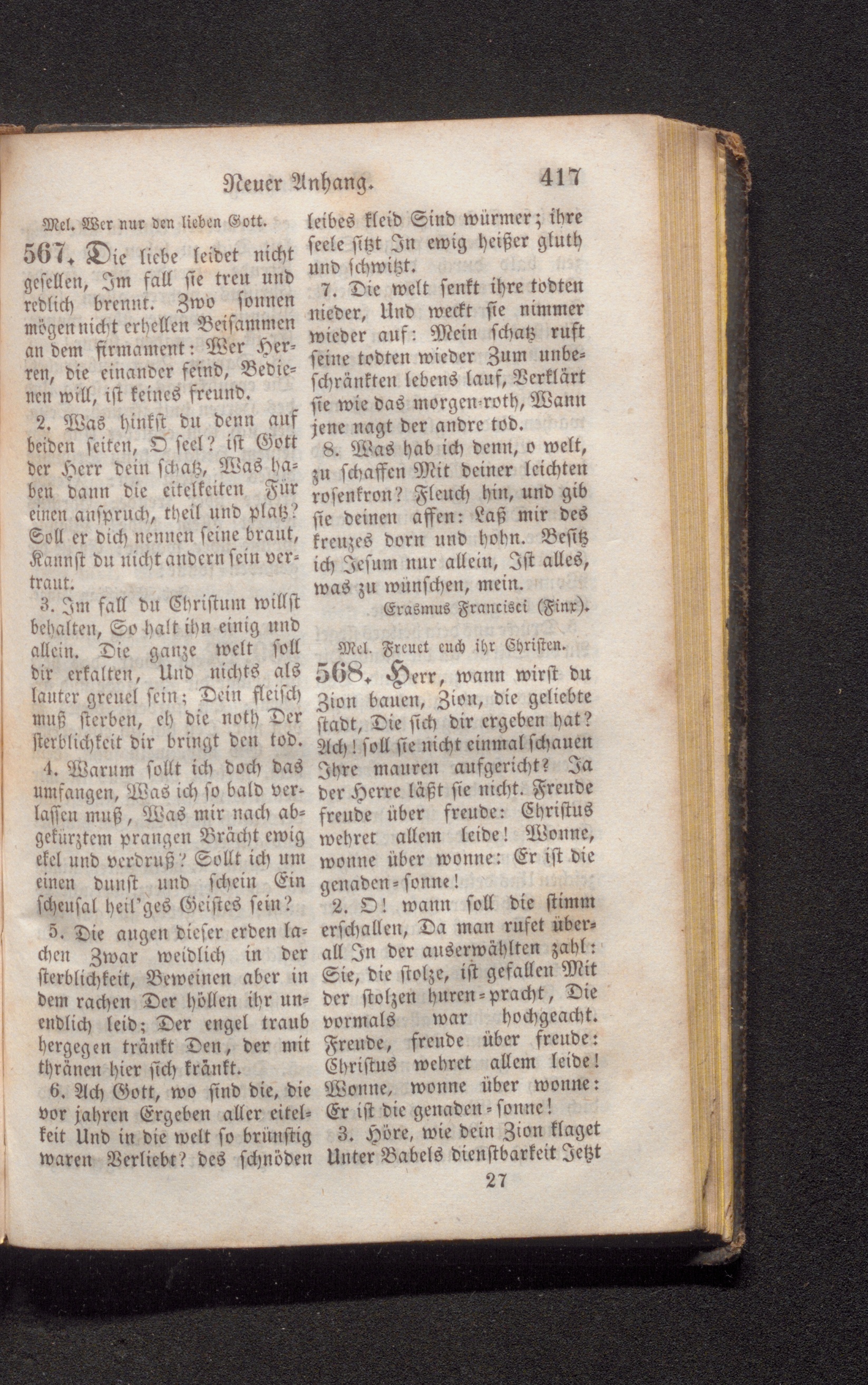 Neuer Anhang. 417

Mel. Wer nur den lieben Gott.

567. Die liebe leidet nicht gesellen, Im fall sie treu und redlich brennt. Zwo sonnen mögen nicht erhellen Beisammen an dem firmament: Wer Herren, die einander feind, Bedienen will, ist keines freund.

2. Was hinkst du denn auf beiden seiten, O seel? ist Gott der Herr dein schatz, Was haben dann die eitelkeiten Für einen anspruch, theil und platz? Soll er dich nennen seine braut, Kannst du nicht andern sein vertraut.

3. Im fall du Christum willst behalten, So halt ihn einig und allein. Die ganze welt soll dir erkalten, Und nichts als lauter greuel sein; Dein fleisch muß sterben, eh die noth Der sterblichkeit dir bringt den tod.

4. Warum sollt ich doch das umfangen, Was ich so bald verlassen muß, Was mir nach abgekürztem prangen Brächt ewig ekel und verdruß? Sollt ich um einen dunst und schein Ein scheusal heil'ges Geistes sein?

5. Die augen dieser erden lachen Zwar weidlich in der sterblichkeit, Beweinen aber in dem rachen Der höllen ihr unendlich leid; Der engel traub hergegen tränkt Den, der mit thränen hier sich kränkt.

6. Ach Gott, wo sind die, die vor jahren Ergeben aller eitelkeit Und in die welt so brünstig waren Verliebt? des schnöden leibes kleid Sind würmer; ihre seele sitzt In ewig heißer gluth und schwitzt.

7. Die welt senkt ihre todten nieder, Und weckt sie nimmer wieder auf: Mein schatz ruft seine todten wieder Zum unbeschränkten lebens lauf, Verklärt sie wie das morgen-roth, Wann jene nagt der andre tod.

8. Was hab ich denn, o welt, zu schaffen Mit deiner leichten rosenkron? Fleuch hin, und gib sie deinen affen: Laß mir des kreuzes dorn und hohn. Besitz ich Jesum nur allein, Ist alles, was zu wünschen, mein.

Erasmus Francisci (Finx).

Mel. Freuet euch ihr Christen.

568. Herr, wann wirst du Zion bauen, Zion, die geliebte stadt, Die sich dir ergeben hat? Ach! soll sie nicht einmal schauen Ihre mauren aufgericht? Ja der Herre läßt sie nicht. Freude freude über freude: Christus wehret allem leide! Wonne, wonne über wonne: Er ist die genaden-sonne!

2. O! wann soll die stimm erschallen, Da man rufet überall In der auserwählten zahl: Sie, die stolze, ist gefallen Mit der stolzen huren-pracht, Die vormals war hochgeacht. Freude, freude über freude: Christus wehret allem leide! Wonne, wonne über wonne: Er ist die genaden-sonne!

3. Höre, wie dein Zion klaget Unter Babels dienstbarkeit Jetzt

27